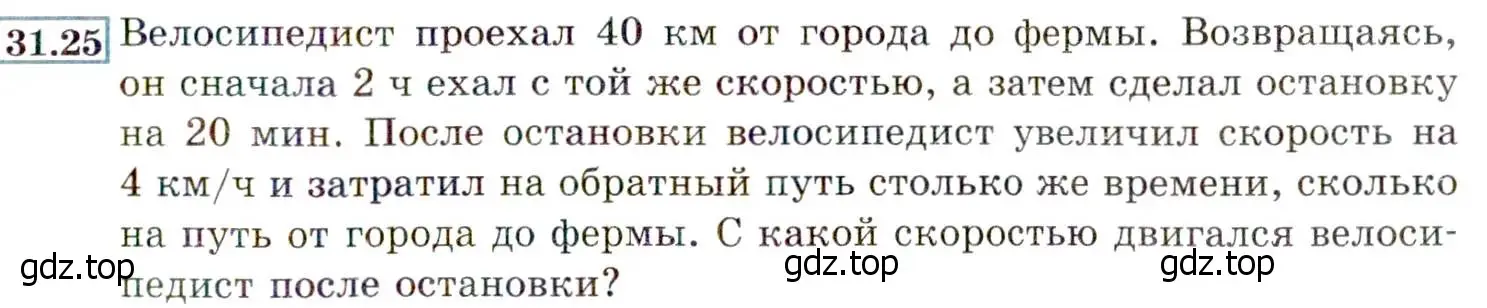 31.25 Велосипедист проехал 40 км от города до фермы. Возвращаясь, он сначала 2 ч ехал с той же скоростью, а затем сделал остановку на 20 мин. После остановки велосипедист увеличил скорость на 4 км/ч и затратил на обратный путь столько же времени, сколько на путь от города до фермы. С какой скоростью двигался велосипедист после остановки?

gdz.top gdz.top gdz.top